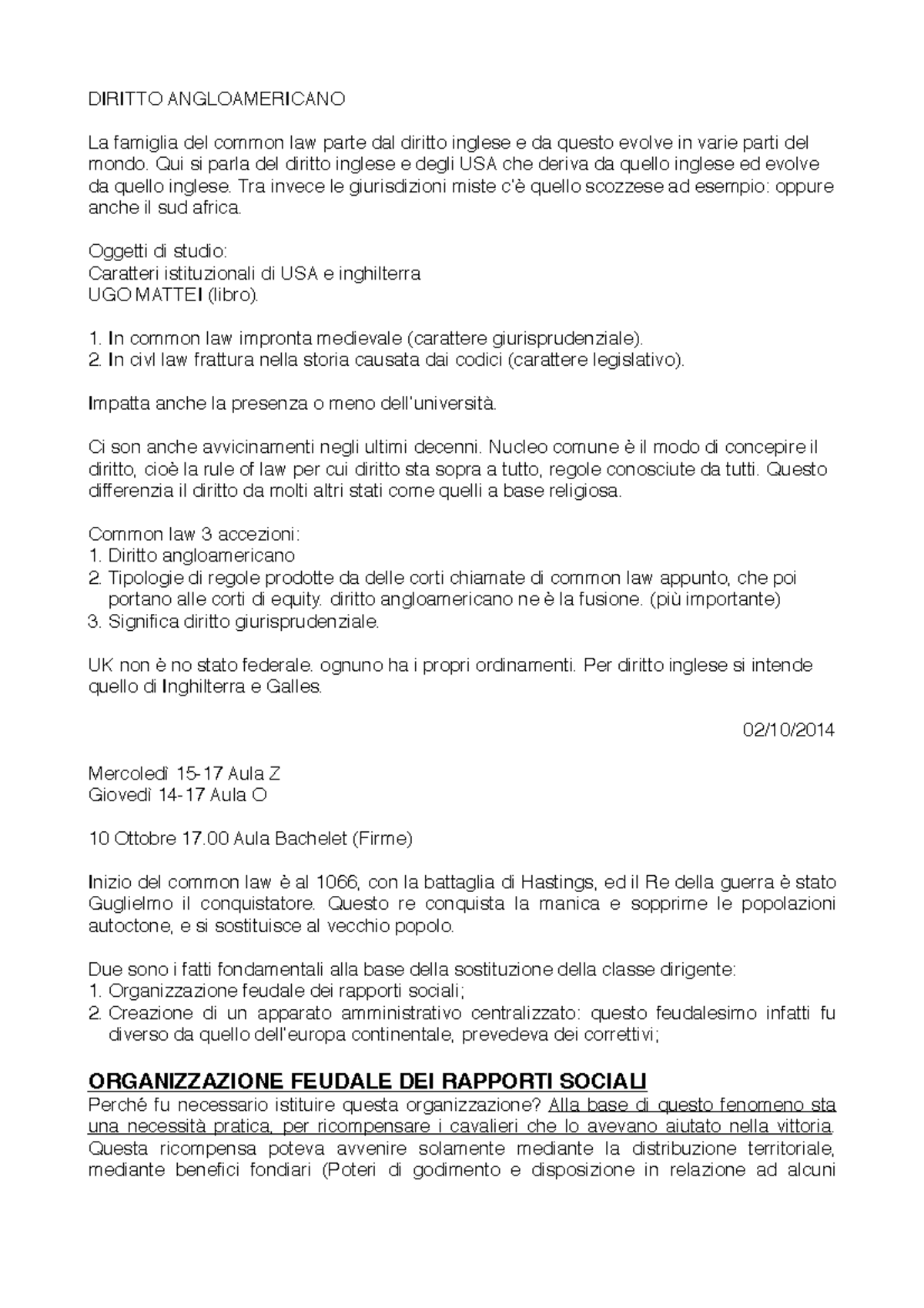 DIRITTO ANGLOAMERICANO

La famiglia del common law parte dal diritto inglese e da questo evolve in varie parti del mondo. Qui si parla del diritto inglese e degli USA che deriva da quello inglese ed evolve da quello inglese. Tra invece le giurisdizioni miste c'è quello scozzese ad esempio: oppure anche il sud africa.

Oggetti di studio:
Caratteri istituzionali di USA e inghilterra
UGO MATTEI (libro).

1. In common law impronta medievale (carattere giurisprudenziale).
2. In civl law frattura nella storia causata dai codici (carattere legislativo).

Impatta anche la presenza o meno dell'università.

Ci son anche avvicinamenti negli ultimi decenni. Nucleo comune è il modo di concepire il diritto, cioè la rule of law per cui diritto sta sopra a tutto, regole conosciute da tutti. Questo differenzia il diritto da molti altri stati come quelli a base religiosa.

Common law 3 accezioni:
1. Diritto angloamericano
2. Tipologie di regole prodotte da delle corti chiamate di common law appunto, che poi portano alle corti di equity. diritto angloamericano ne è la fusione. (più importante)
3. Significa diritto giurisprudenziale.

UK non è no stato federale. ognuno ha i propri ordinamenti. Per diritto inglese si intende quello di Inghilterra e Galles.

02/10/2014

Mercoledì 15-17 Aula Z
Giovedì 14-17 Aula O

10 Ottobre 17.00 Aula Bachelet (Firme)

Inizio del common law è al 1066, con la battaglia di Hastings, ed il Re della guerra è stato Guglielmo il conquistatore. Questo re conquista la manica e sopprime le popolazioni autoctone, e si sostituisce al vecchio popolo.

Due sono i fatti fondamentali alla base della sostituzione della classe dirigente:
1. Organizzazione feudale dei rapporti sociali;
2. Creazione di un apparato amministrativo centralizzato: questo feudalesimo infatti fu diverso da quello dell'europa continentale, prevedeva dei correttivi;

ORGANIZZAZIONE FEUDALE DEI RAPPORTI SOCIALI
Perché fu necessario istituire questa organizzazione? Alla base di questo fenomeno sta una necessità pratica, per ricompensare i cavalieri che lo avevano aiutato nella vittoria. Questa ricompensa poteva avvenire solamente mediante la distribuzione territoriale, mediante benefici fondiari (Poteri di godimento e disposizione in relazione ad alcuni